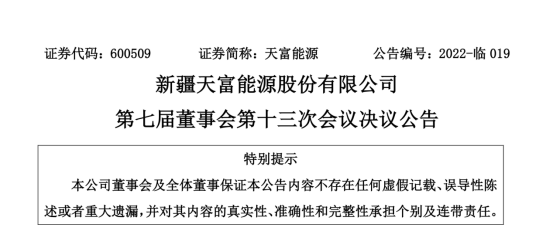 证券代码：600509　　证券简称：天富能源　　公告编号：2022-临 019

新疆天富能源股份有限公司
第七届董事会第十三次会议决议公告

特别提示

本公司董事会及全体董事保证本公告内容不存在任何虚假记载、误导性陈述或者重大遗漏，并对其内容的真实性、准确性和完整性承担个别及连带责任。